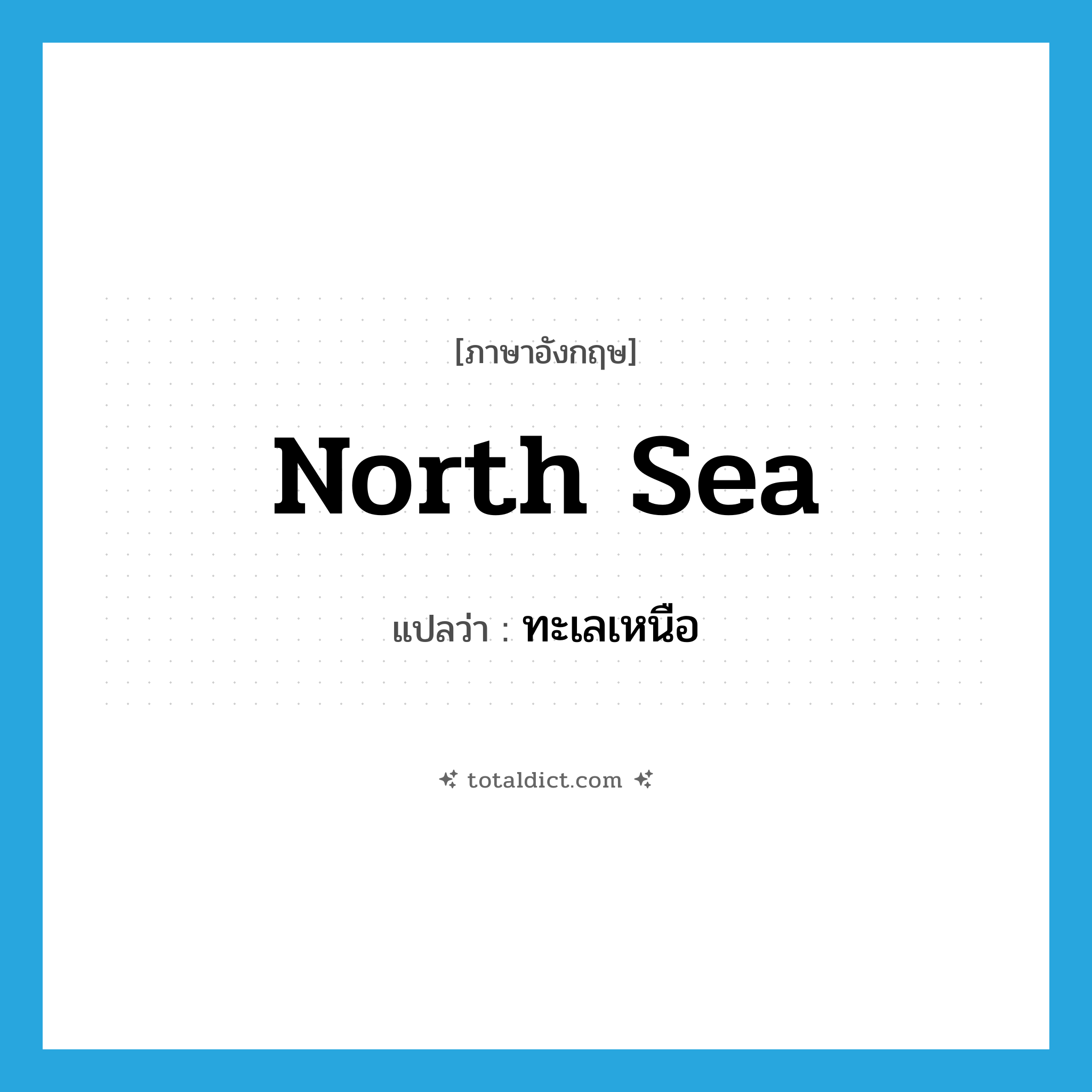 [ภาษาอังกฤษ]

North Sea

แปลว่า : ทะเลเหนือ

totaldict.com